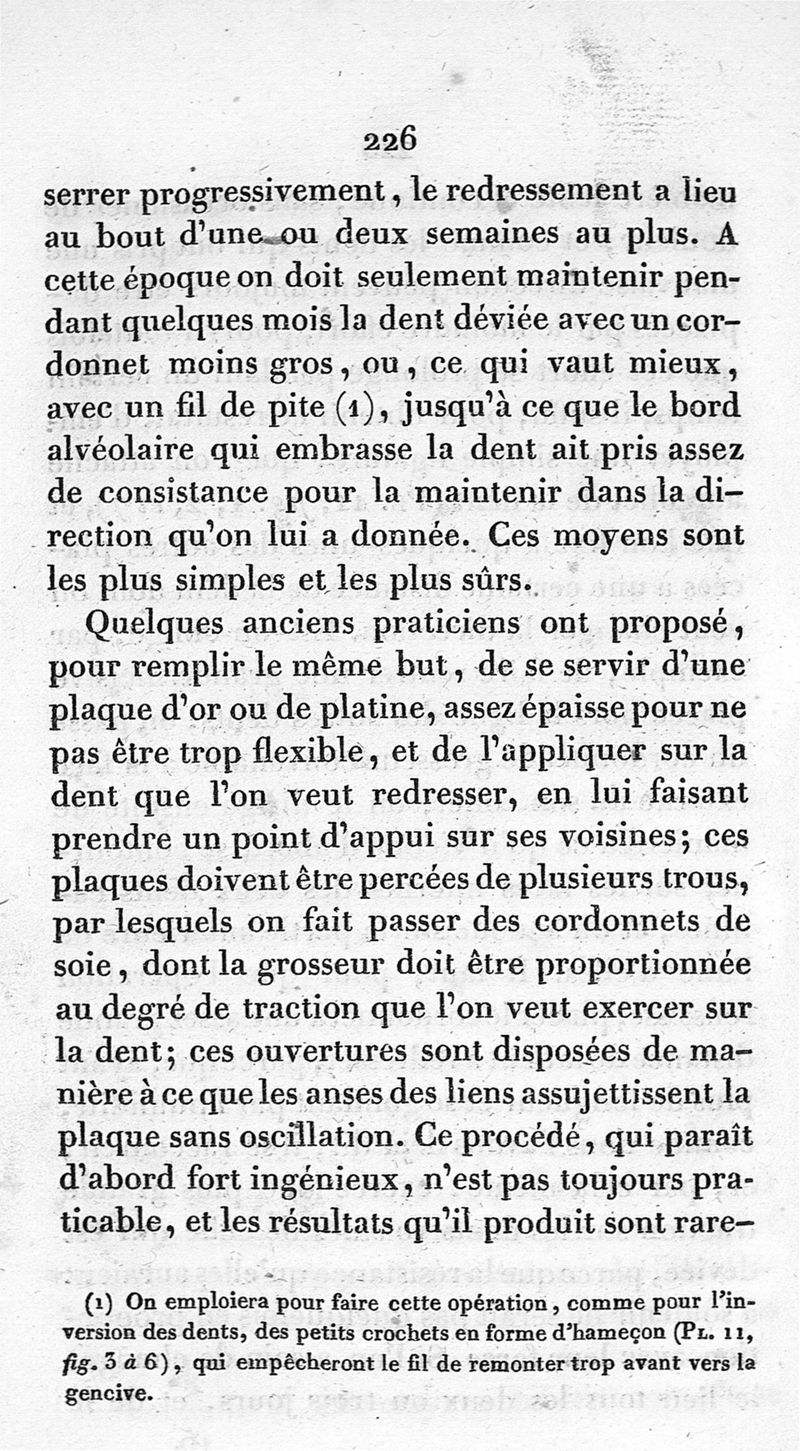 226

serrer progressivement, le redressement a lieu au bout d'une ou deux semaines au plus. A cette époque on doit seulement maintenir pendant quelques mois la dent déviée avec un cordonnet moins gros, ou, ce qui vaut mieux, avec un fil de pite (1), jusqu'à ce que le bord alvéolaire qui embrasse la dent ait pris assez de consistance pour la maintenir dans la direction qu'on lui a donnée. Ces moyens sont les plus simples et les plus sûrs.

Quelques anciens praticiens ont proposé, pour remplir le même but, de se servir d'une plaque d'or ou de platine, assez épaisse pour ne pas être trop flexible, et de l'appliquer sur la dent que l'on veut redresser, en lui faisant prendre un point d'appui sur ses voisines; ces plaques doivent être percées de plusieurs trous, par lesquels on fait passer des cordonnets de soie, dont la grosseur doit être proportionnée au degré de traction que l'on veut exercer sur la dent; ces ouvertures sont disposées de manière à ce que les anses des liens assujettissent la plaque sans oscillation. Ce procédé, qui paraît d'abord fort ingénieux, n'est pas toujours praticable, et les résultats qu'il produit sont rare-

(1) On emploiera pour faire cette opération, comme pour l'inversion des dents, des petits crochets en forme d'hameçon (Pl. 11, fig. 3 à 6), qui empêcheront le fil de remonter trop avant vers la gencive.